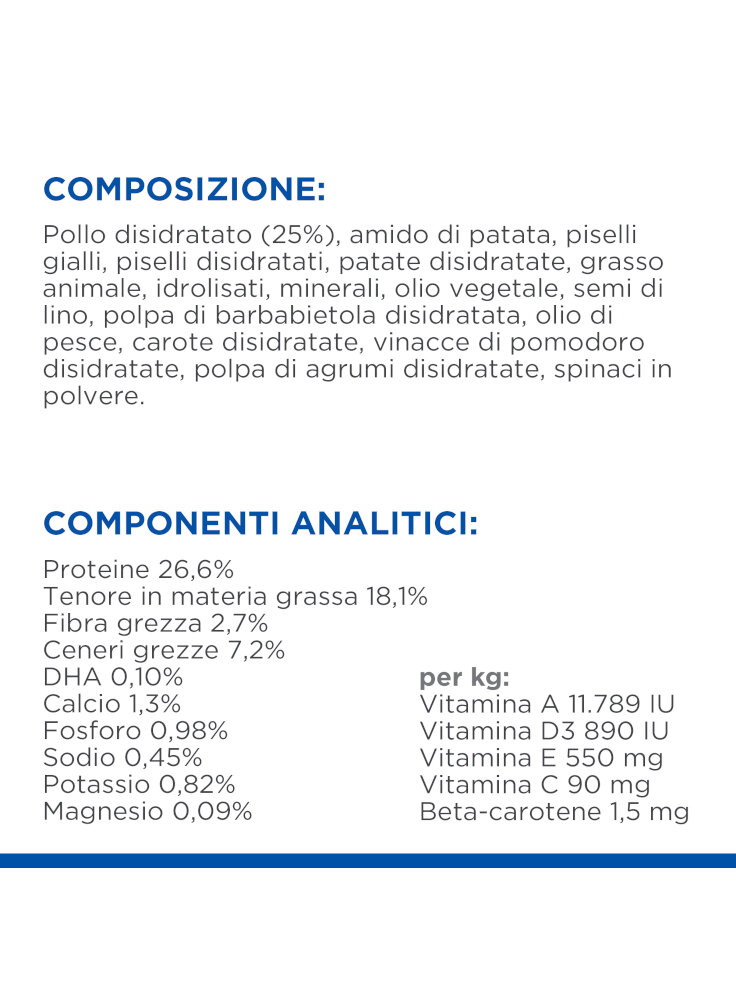 COMPOSIZIONE:

Pollo disidratato (25%), amido di patata, piselli gialli, piselli disidratati, patate disidratate, grasso animale, idrolisati, minerali, olio vegetale, semi di lino, polpa di barbabietola disidratata, olio di pesce, carote disidratate, vinacce di pomodoro disidratate, polpa di agrumi disidratate, spinaci in polvere.

COMPONENTI ANALITICI:

Proteine 26,6%
Tenore in materia grassa 18,1%
Fibra grezza 2,7%
Ceneri grezze 7,2%
DHA 0,10%
Calcio 1,3%
Fosforo 0,98%
Sodio 0,45%
Potassio 0,82%
Magnesio 0,09%

per kg:
Vitamina A 11.789 IU
Vitamina D3 890 IU
Vitamina E 550 mg
Vitamina C 90 mg
Beta-carotene 1,5 mg